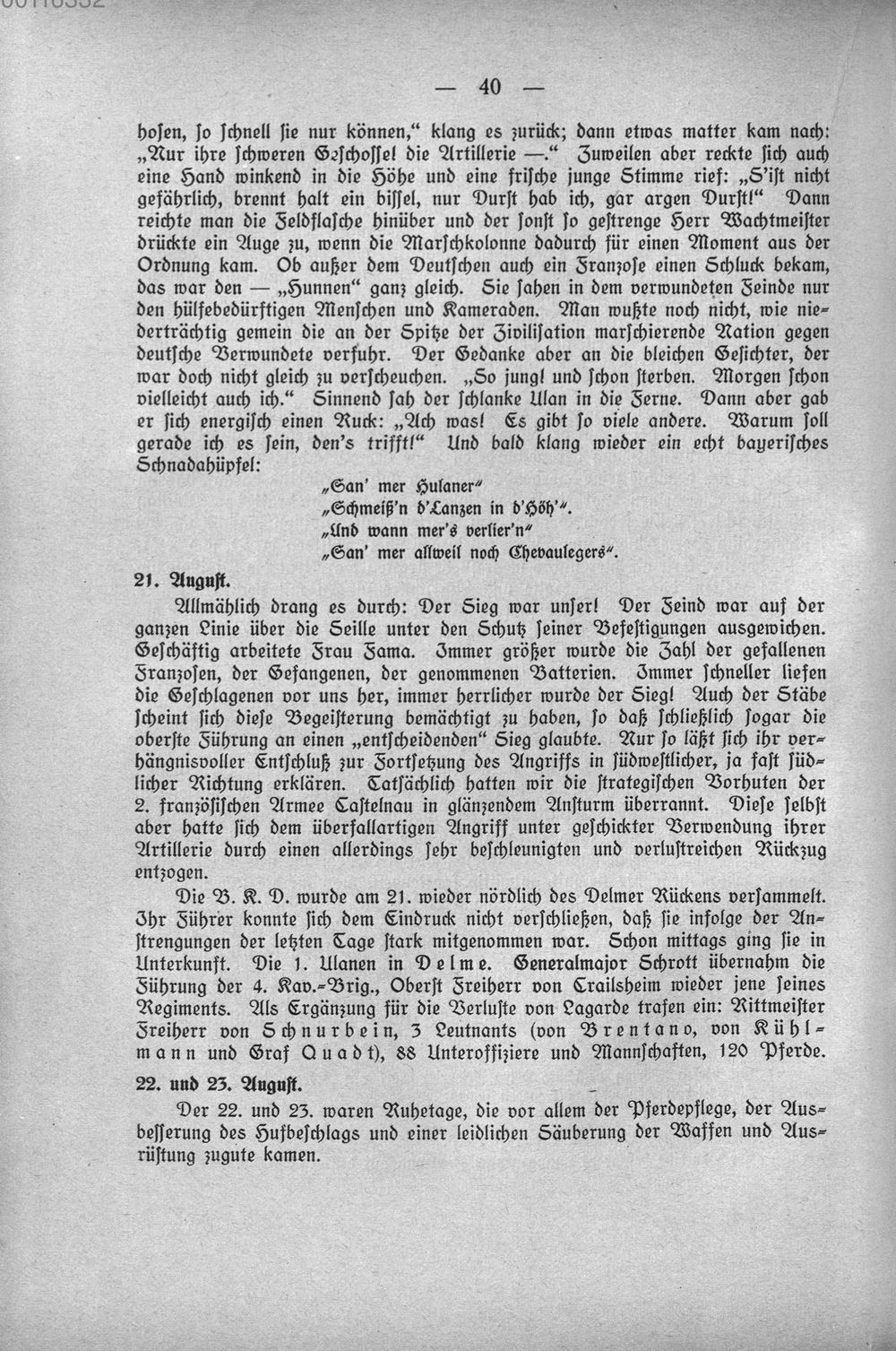 — 40 —

hosen, so schnell sie nur können," klang es zurück; dann etwas matter kam nach: „Nur ihre schweren Geschosse! die Artillerie —." Zuweilen aber reckte sich auch eine Hand winkend in die Höhe und eine frische junge Stimme rief: „S'ist nicht gefährlich, brennt halt ein bissel, nur Durst hab ich, gar argen Durst!" Dann reichte man die Feldflasche hinüber und der sonst so gestrenge Herr Wachtmeister drückte ein Auge zu, wenn die Marschkolonne dadurch für einen Moment aus der Ordnung kam. Ob außer dem Deutschen auch ein Franzose einen Schluck bekam, das war den — „Hunnen" ganz gleich. Sie sahen in dem verwundeten Feinde nur den hülfebedürftigen Menschen und Kameraden. Man wußte noch nicht, wie niederträchtig gemein die an der Spitze der Zivilisation marschierende Nation gegen deutsche Verwundete verfuhr. Der Gedanke aber an die bleichen Gesichter, der war doch nicht gleich zu verscheuchen. „So jung! und schon sterben. Morgen schon vielleicht auch ich." Sinnend sah der schlanke Ulan in die Ferne. Dann aber gab er sich energisch einen Ruck: „Ach was! Es gibt so viele andere. Warum soll gerade ich es sein, den's trifft!" Und bald klang wieder ein echt bayerisches Schnadahüpfel:

„San' mer Hulaner"
„Schmeiß'n d'Lanzen in d'Höh'".
„Und wann mer's verlier'n"
„San' mer allweil noch Chevaulegers".

21. August.

Allmählich drang es durch: Der Sieg war unser! Der Feind war auf der ganzen Linie über die Seille unter den Schutz seiner Befestigungen ausgewichen. Geschäftig arbeitete Frau Fama. Immer größer wurde die Zahl der gefallenen Franzosen, der Gefangenen, der genommenen Batterien. Immer schneller liefen die Geschlagenen vor uns her, immer herrlicher wurde der Sieg! Auch der Stäbe scheint sich diese Begeisterung bemächtigt zu haben, so daß schließlich sogar die oberste Führung an einen „entscheidenden" Sieg glaubte. Nur so läßt sich ihr verhängnisvoller Entschluß zur Fortsetzung des Angriffs in südwestlicher, ja fast südlicher Richtung erklären. Tatsächlich hatten wir die strategischen Vorhuten der 2. französischen Armee Castelnau in glänzendem Ansturm überrannt. Diese selbst aber hatte sich dem überfallartigen Angriff unter geschickter Verwendung ihrer Artillerie durch einen allerdings sehr beschleunigten und verlustreichen Rückzug entzogen.

Die B. K. D. wurde am 21. wieder nördlich des Delmer Rückens versammelt. Ihr Führer konnte sich dem Eindruck nicht verschließen, daß sie infolge der Anstrengungen der letzten Tage stark mitgenommen war. Schon mittags ging sie in Unterkunft. Die 1. Ulanen in Delme. Generalmajor Schrott übernahm die Führung der 4. Kav.-Brig., Oberst Freiherr von Crailsheim wieder jene seines Regiments. Als Ergänzung für die Verluste von Lagarde trafen ein: Rittmeister Freiherr von Schnurbein, 3 Leutnants (von Brentano, von Kühlmann und Graf Quadt), 88 Unteroffiziere und Mannschaften, 120 Pferde.

22. und 23. August.

Der 22. und 23. waren Ruhetage, die vor allem der Pferdepflege, der Ausbesserung des Hufbeschlags und einer leidlichen Säuberung der Waffen und Ausrüstung zugute kamen.